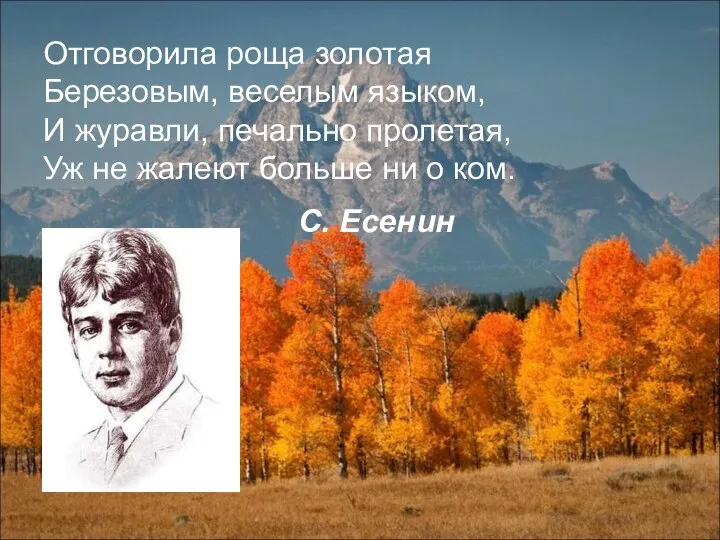 Отговорила роща золотая
Березовым, веселым языком,
И журавли, печально пролетая,
Уж не жалеют больше ни о ком.

С. Есенин